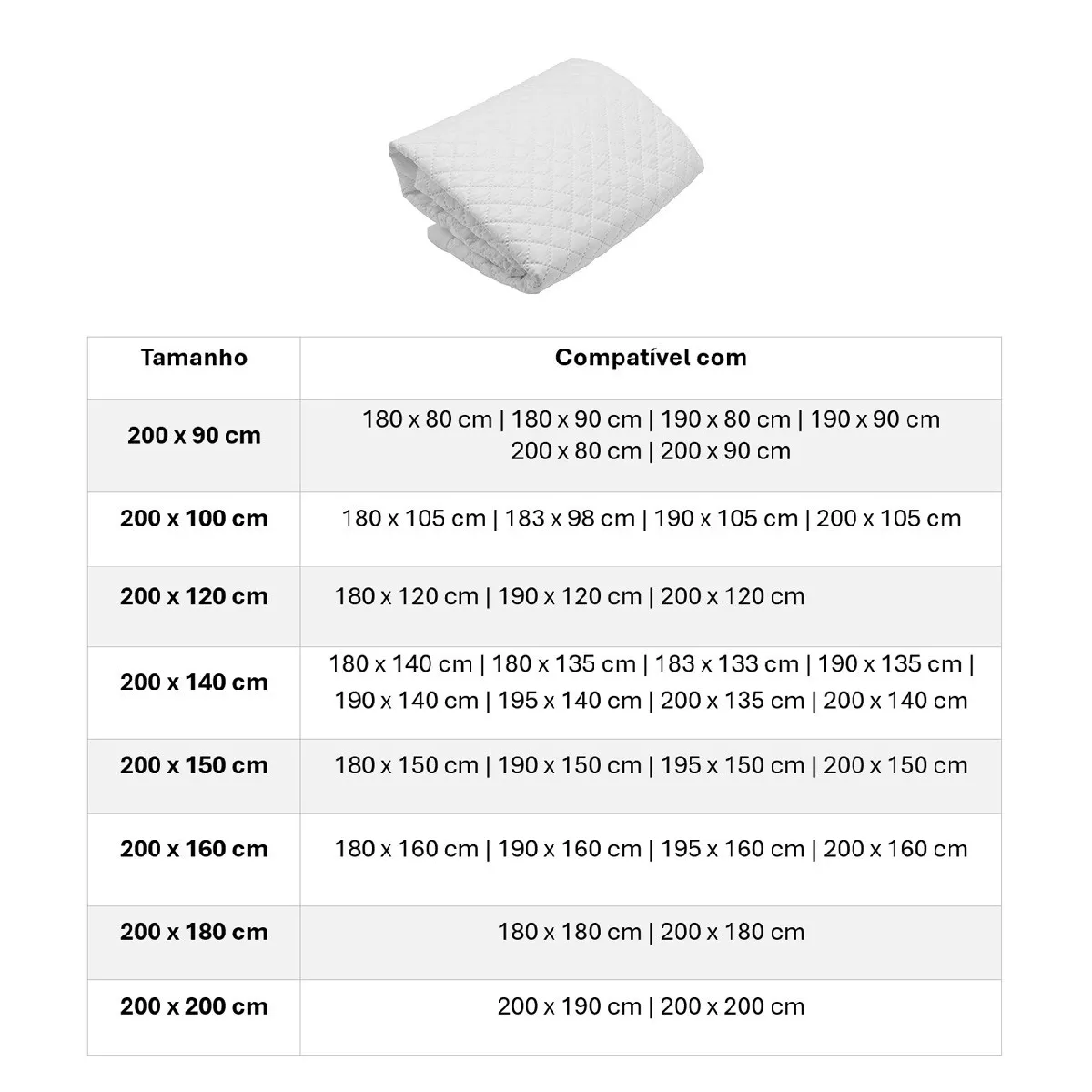 | Tamanho | Compatível com |
|---|---|
| 200 x 90 cm | 180 x 80 cm \| 180 x 90 cm \| 190 x 80 cm \| 190 x 90 cm 200 x 80 cm \| 200 x 90 cm |
| 200 x 100 cm | 180 x 105 cm \| 183 x 98 cm \| 190 x 105 cm \| 200 x 105 cm |
| 200 x 120 cm | 180 x 120 cm \| 190 x 120 cm \| 200 x 120 cm |
| 200 x 140 cm | 180 x 140 cm \| 180 x 135 cm \| 183 x 133 cm \| 190 x 135 cm \| 190 x 140 cm \| 195 x 140 cm \| 200 x 135 cm \| 200 x 140 cm |
| 200 x 150 cm | 180 x 150 cm \| 190 x 150 cm \| 195 x 150 cm \| 200 x 150 cm |
| 200 x 160 cm | 180 x 160 cm \| 190 x 160 cm \| 195 x 160 cm \| 200 x 160 cm |
| 200 x 180 cm | 180 x 180 cm \| 200 x 180 cm |
| 200 x 200 cm | 200 x 190 cm \| 200 x 200 cm |